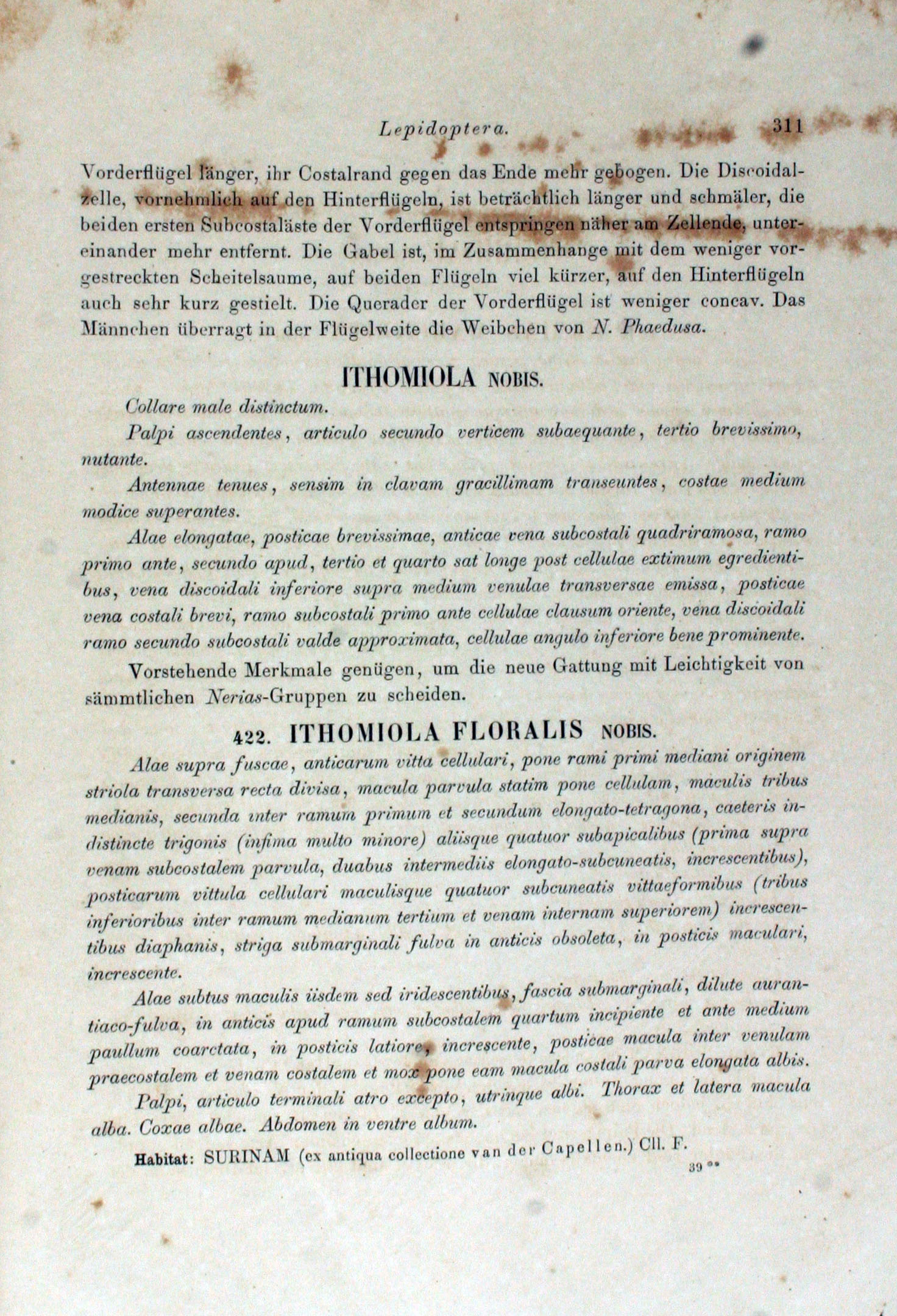 Lepidoptera. 311

Vorderflügel länger, ihr Costalrand gegen das Ende mehr gebogen. Die Discoidalzelle, vornehmlich auf den Hinterflügeln, ist beträchtlich länger und schmäler, die beiden ersten Subcostaläste der Vorderflügel entspringen näher am Zellende, untereinander mehr entfernt. Die Gabel ist, im Zusammenhange mit dem weniger vorgestreckten Scheitelsaume, auf beiden Flügeln viel kürzer, auf den Hinterflügeln auch sehr kurz gestielt. Die Querader der Vorderflügel ist weniger concav. Das Männchen überragt in der Flügelweite die Weibchen von N. Phaedusa.

ITHOMIOLA NOBIS.

Collare male distinctum.

Palpi ascendentes, articulo secundo verticem subaequante, tertio brevissimo, nutante.

Antennae tenues, sensim in clavam gracillimam transeuntes, costae medium modice superantes.

Alae elongatae, posticae brevissimae, anticae vena subcostali quadriramosa, ramo primo ante, secundo apud, tertio et quarto sat longe post cellulae extimum egredientibus, vena discoidali inferiore supra medium venulae transversae emissa, posticae vena costali brevi, ramo subcostali primo ante cellulae clausum oriente, vena discoidali ramo secundo subcostali valde approximata, cellulae angulo inferiore bene prominente.

Vorstehende Merkmale genügen, um die neue Gattung mit Leichtigkeit von sämmtlichen Nerias-Gruppen zu scheiden.

422. ITHOMIOLA FLORALIS NOBIS.

Alae supra fuscae, anticarum vitta cellulari, pone rami primi mediani originem striola transversa recta divisa, macula parvula statim pone cellulam, maculis tribus medianis, secunda inter ramum primum et secundum elongato-tetragona, caeteris indistincte trigonis (infima multo minore) aliisque quatuor subapicalibus (prima supra venam subcostalem parvula, duabus intermediis elongato-subcuneatis, increscentibus), posticarum vittula cellulari maculisque quatuor subcuneatis vittaeformibus (tribus inferioribus inter ramum medianum tertium et venam internam superiorem) increscentibus diaphanis, striga submarginali fulva in anticis obsoleta, in posticis maculari, increscente.

Alae subtus maculis iisdem sed iridescentibus, fascia submarginali, dilute aurantiaco-fulva, in anticis apud ramum subcostalem quartum incipiente et ante medium paullum coarctata, in posticis latiore, increscente, posticae macula inter venulam praecostalem et venam costalem et mox pone eam macula costali parva elongata albis.

Palpi, articulo terminali atro excepto, utrinque albi. Thorax et latera macula alba. Coxae albae. Abdomen in ventre album.

Habitat: SURINAM (ex antiqua collectione van der Capellen.) Cll. F.

39 **